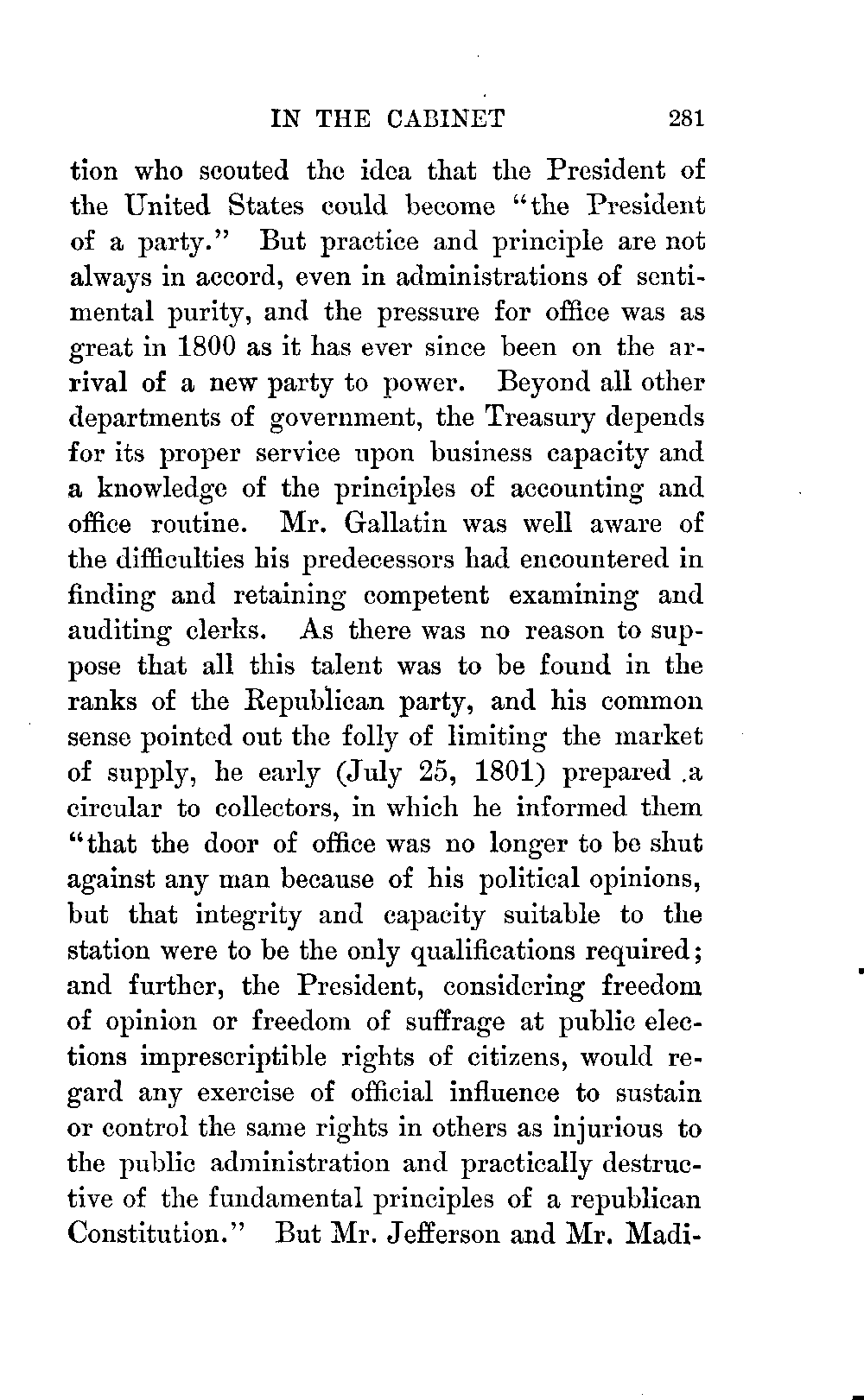 IN THE CABINET 281

tion who scouted the idea that the President of the United States could become "the President of a party." But practice and principle are not always in accord, even in administrations of sentimental purity, and the pressure for office was as great in 1800 as it has ever since been on the arrival of a new party to power. Beyond all other departments of government, the Treasury depends for its proper service upon business capacity and a knowledge of the principles of accounting and office routine. Mr. Gallatin was well aware of the difficulties his predecessors had encountered in finding and retaining competent examining and auditing clerks. As there was no reason to suppose that all this talent was to be found in the ranks of the Republican party, and his common sense pointed out the folly of limiting the market of supply, he early (July 25, 1801) prepared a circular to collectors, in which he informed them "that the door of office was no longer to be shut against any man because of his political opinions, but that integrity and capacity suitable to the station were to be the only qualifications required; and further, the President, considering freedom of opinion or freedom of suffrage at public elections imprescriptible rights of citizens, would regard any exercise of official influence to sustain or control the same rights in others as injurious to the public administration and practically destructive of the fundamental principles of a republican Constitution." But Mr. Jefferson and Mr. Madi-